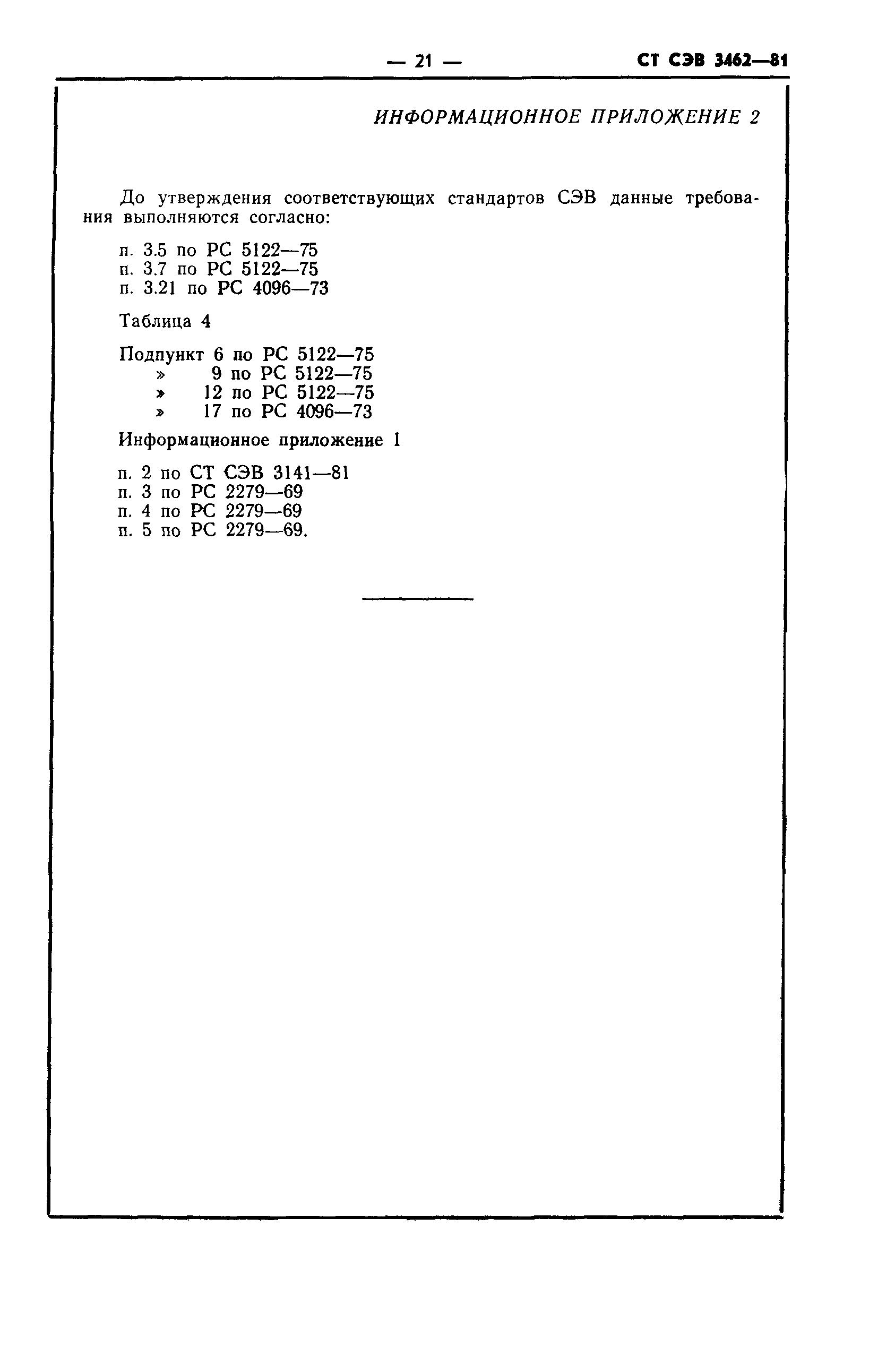 — 21 — СТ СЭВ 3462—81

ИНФОРМАЦИОННОЕ ПРИЛОЖЕНИЕ 2

До утверждения соответствующих стандартов СЭВ данные требования выполняются согласно:

п. 3.5 по РС 5122—75
п. 3.7 по РС 5122—75
п. 3.21 по РС 4096—73

Таблица 4

Подпункт 6 по РС 5122—75
» 9 по РС 5122—75
» 12 по РС 5122—75
» 17 по РС 4096—73

Информационное приложение 1

п. 2 по СТ СЭВ 3141—81
п. 3 по РС 2279—69
п. 4 по РС 2279—69
п. 5 по РС 2279—69.